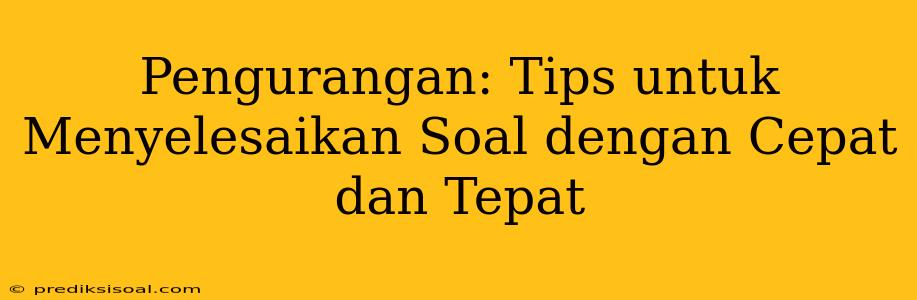 Pengurangan: Tips untuk Menyelesaikan Soal dengan Cepat dan Tepat

© prediksisoal.com